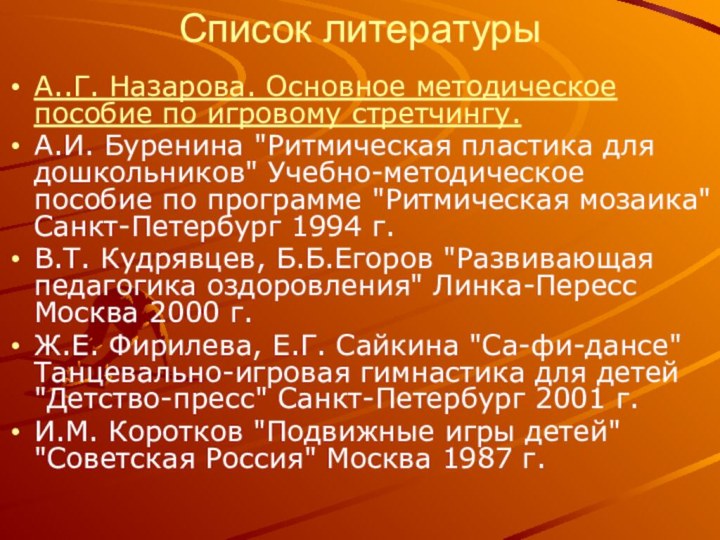 Список литературы

• А..Г. Назарова. Основное методическое пособие по игровому стретчингу.
• А.И. Буренина "Ритмическая пластика для дошкольников" Учебно-методическое пособие по программе "Ритмическая мозаика" Санкт-Петербург 1994 г.
• В.Т. Кудрявцев, Б.Б.Егоров "Развивающая педагогика оздоровления" Линка-Пересс Москва 2000 г.
• Ж.Е. Фирилева, Е.Г. Сайкина "Са-фи-дансе" Танцевально-игровая гимнастика для детей "Детство-пресс" Санкт-Петербург 2001 г.
• И.М. Коротков "Подвижные игры детей" "Советская Россия" Москва 1987 г.